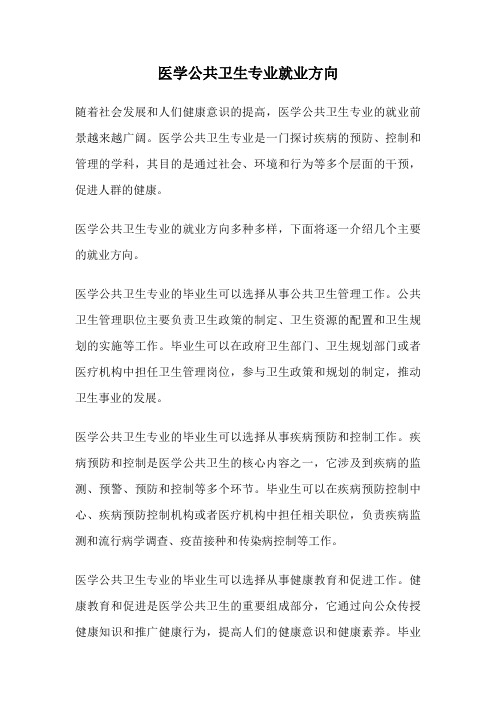 医学公共卫生专业就业方向

随着社会发展和人们健康意识的提高，医学公共卫生专业的就业前景越来越广阔。医学公共卫生专业是一门探讨疾病的预防、控制和管理的学科，其目的是通过社会、环境和行为等多个层面的干预，促进人群的健康。

医学公共卫生专业的就业方向多种多样，下面将逐一介绍几个主要的就业方向。

医学公共卫生专业的毕业生可以选择从事公共卫生管理工作。公共卫生管理职位主要负责卫生政策的制定、卫生资源的配置和卫生规划的实施等工作。毕业生可以在政府卫生部门、卫生规划部门或者医疗机构中担任卫生管理岗位，参与卫生政策和规划的制定，推动卫生事业的发展。

医学公共卫生专业的毕业生可以选择从事疾病预防和控制工作。疾病预防和控制是医学公共卫生的核心内容之一，它涉及到疾病的监测、预警、预防和控制等多个环节。毕业生可以在疾病预防控制中心、疾病预防控制机构或者医疗机构中担任相关职位，负责疾病监测和流行病学调查、疫苗接种和传染病控制等工作。

医学公共卫生专业的毕业生可以选择从事健康教育和促进工作。健康教育和促进是医学公共卫生的重要组成部分，它通过向公众传授健康知识和推广健康行为，提高人们的健康意识和健康素养。毕业